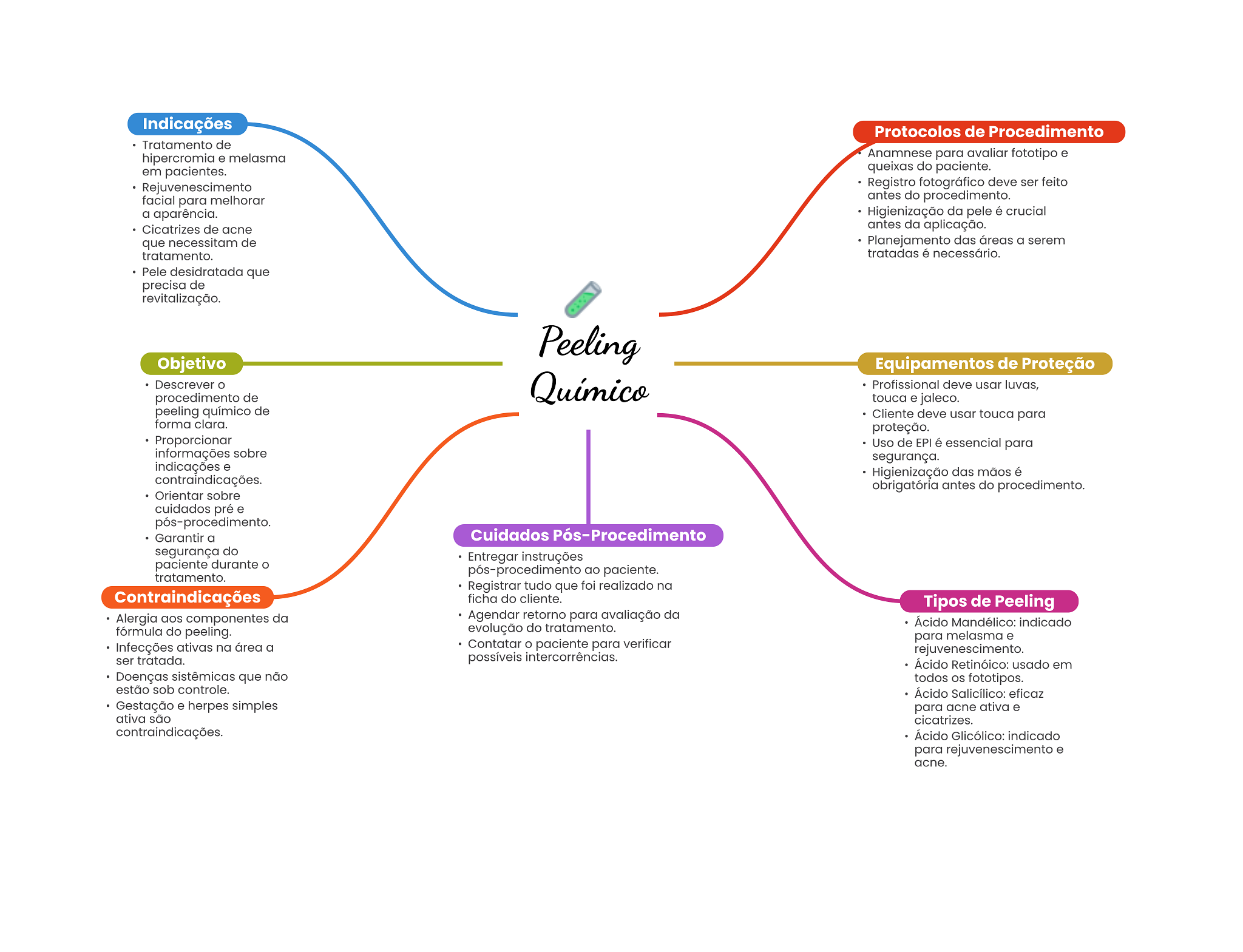 Peeling Químico

Indicações
• Tratamento de hipercromia e melasma em pacientes.
• Rejuvenescimento facial para melhorar a aparência.
• Cicatrizes de acne que necessitam de tratamento.
• Pele desidratada que precisa de revitalização.

Objetivo
• Descrever o procedimento de peeling químico de forma clara.
• Proporcionar informações sobre indicações e contraindicações.
• Orientar sobre cuidados pré e pós-procedimento.
• Garantir a segurança do paciente durante o tratamento.

Contraindicações
• Alergia aos componentes da fórmula do peeling.
• Infecções ativas na área a ser tratada.
• Doenças sistêmicas que não estão sob controle.
• Gestação e herpes simples ativa são contraindicações.

Cuidados Pós-Procedimento
• Entregar instruções pós-procedimento ao paciente.
• Registrar tudo que foi realizado na ficha do cliente.
• Agendar retorno para avaliação da evolução do tratamento.
• Contatar o paciente para verificar possíveis intercorrências.

Protocolos de Procedimento
• Anamnese para avaliar fototipo e queixas do paciente.
• Registro fotográfico deve ser feito antes do procedimento.
• Higienização da pele é crucial antes da aplicação.
• Planejamento das áreas a serem tratadas é necessário.

Equipamentos de Proteção
• Profissional deve usar luvas, touca e jaleco.
• Cliente deve usar touca para proteção.
• Uso de EPI é essencial para segurança.
• Higienização das mãos é obrigatória antes do procedimento.

Tipos de Peeling
• Ácido Mandélico: indicado para melasma e rejuvenescimento.
• Ácido Retinóico: usado em todos os fototipos.
• Ácido Salicílico: eficaz para acne ativa e cicatrizes.
• Ácido Glicólico: indicado para rejuvenescimento e acne.